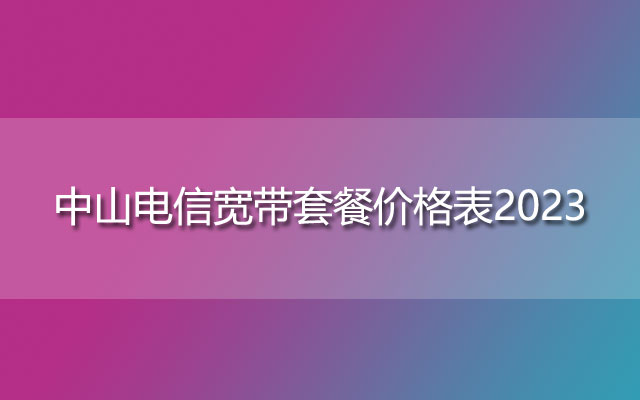 中山电信宽带套餐价格表2023